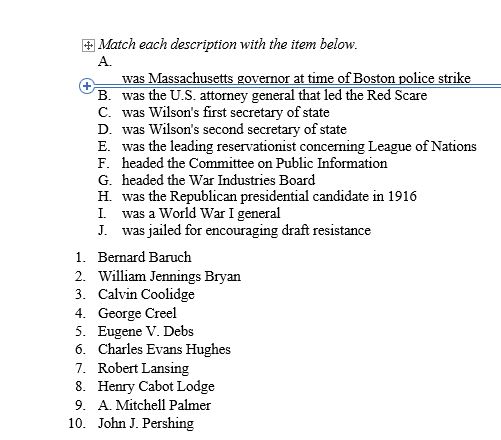 Match each description with the item below.

A. was Massachusetts governor at time of Boston police strike
B. was the U.S. attorney general that led the Red Scare
C. was Wilson's first secretary of state
D. was Wilson's second secretary of state
E. was the leading reservationist concerning League of Nations
F. headed the Committee on Public Information
G. headed the War Industries Board
H. was the Republican presidential candidate in 1916
I. was a World War I general
J. was jailed for encouraging draft resistance

1. Bernard Baruch
2. William Jennings Bryan
3. Calvin Coolidge
4. George Creel
5. Eugene V. Debs
6. Charles Evans Hughes
7. Robert Lansing
8. Henry Cabot Lodge
9. A. Mitchell Palmer
10. John J. Pershing